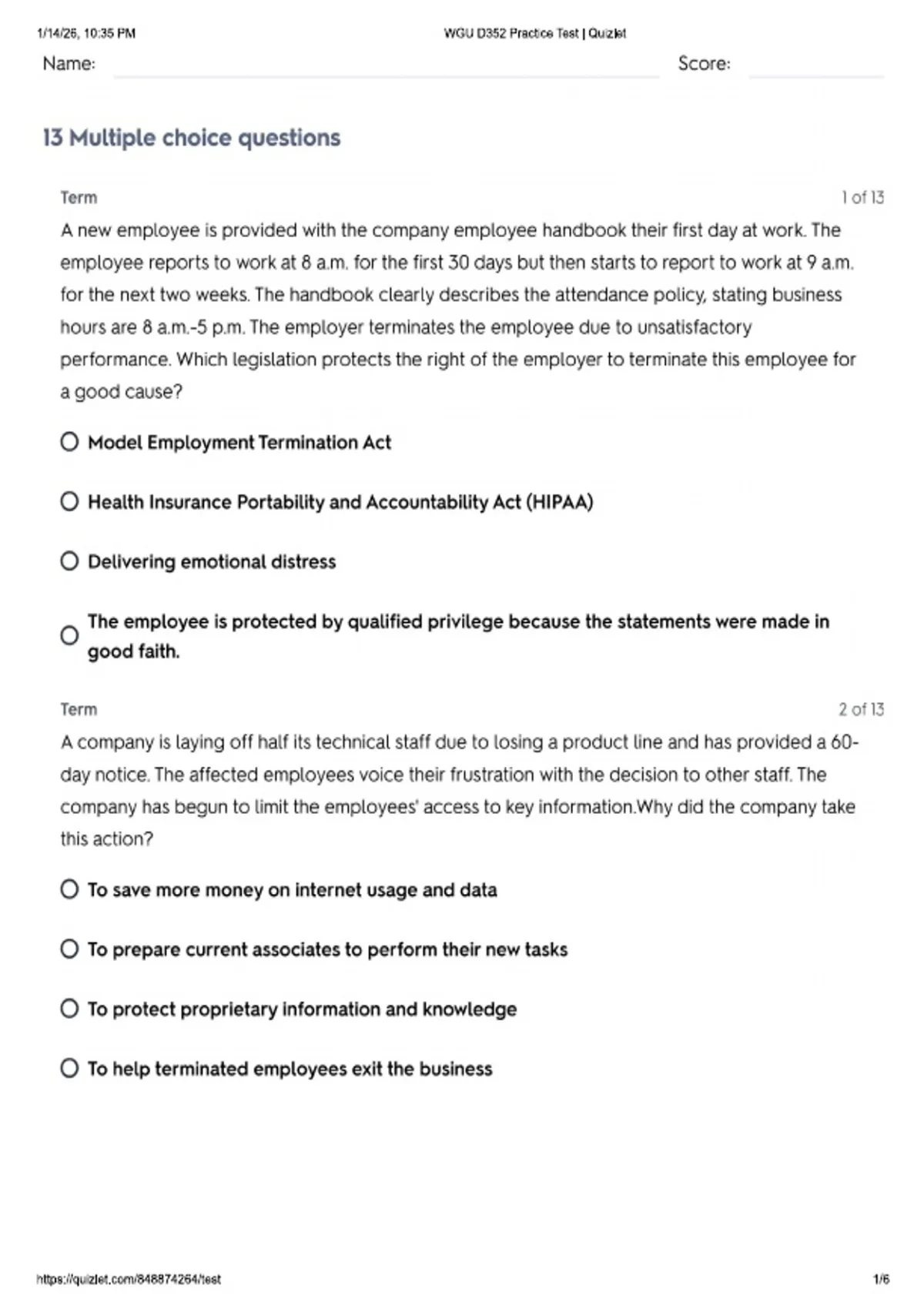 1/14/26, 10:35 PM

WGU D352 Practice Test | Quizlet

Name:

Score:

13 Multiple choice questions

Term

1 of 13

A new employee is provided with the company employee handbook their first day at work. The employee reports to work at 8 a.m. for the first 30 days but then starts to report to work at 9 a.m. for the next two weeks. The handbook clearly describes the attendance policy, stating business hours are 8 a.m.-5 p.m. The employer terminates the employee due to unsatisfactory performance. Which legislation protects the right of the employer to terminate this employee for a good cause?

Model Employment Termination Act

Health Insurance Portability and Accountability Act (HIPAA)

Delivering emotional distress

The employee is protected by qualified privilege because the statements were made in good faith.

Term

2 of 13

A company is laying off half its technical staff due to losing a product line and has provided a 60-day notice. The affected employees voice their frustration with the decision to other staff. The company has begun to limit the employees' access to key information.Why did the company take this action?

To save more money on internet usage and data

To prepare current associates to perform their new tasks

To protect proprietary information and knowledge

To help terminated employees exit the business

https://quizlet.com/848874264/test

1/6